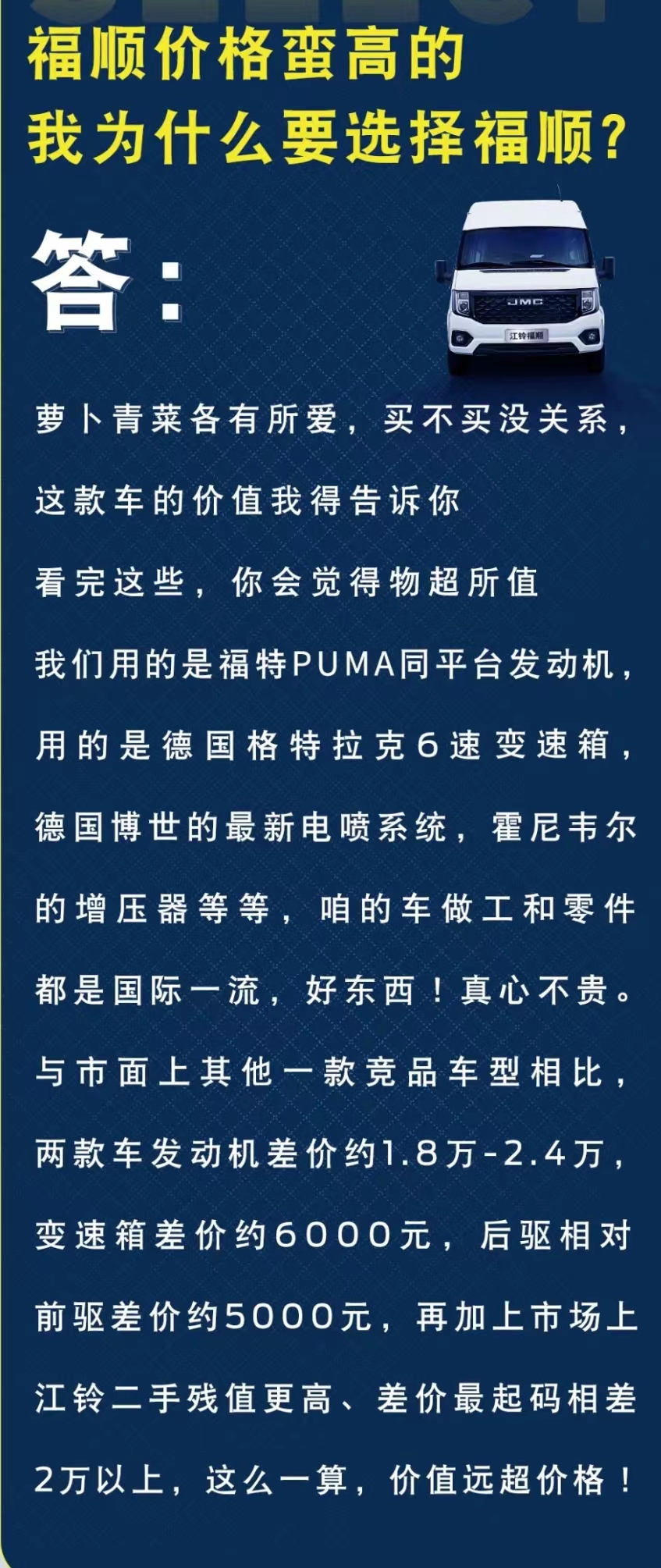 福顺价格蛮高的
我为什么要选择福顺?

答:

JMC
江铃福顺

萝卜青菜各有所爱，买不买没关系，这款车的价值我得告诉你

看完这些，你会觉得物超所值

我们用的是福特PUMA同平台发动机，用的是德国格特拉克6速变速箱，德国博世的最新电喷系统，霍尼韦尔的增压器等等，咱的车做工和零件都是国际一流，好东西！真心不贵。

与市面上其他一款竞品车型相比，两款车发动机差价约1.8万-2.4万，变速箱差价约6000元，后驱相对前驱差价约5000元，再加上市场上江铃二手残值更高、差价最起码相差2万以上，这么一算，价值远超价格！